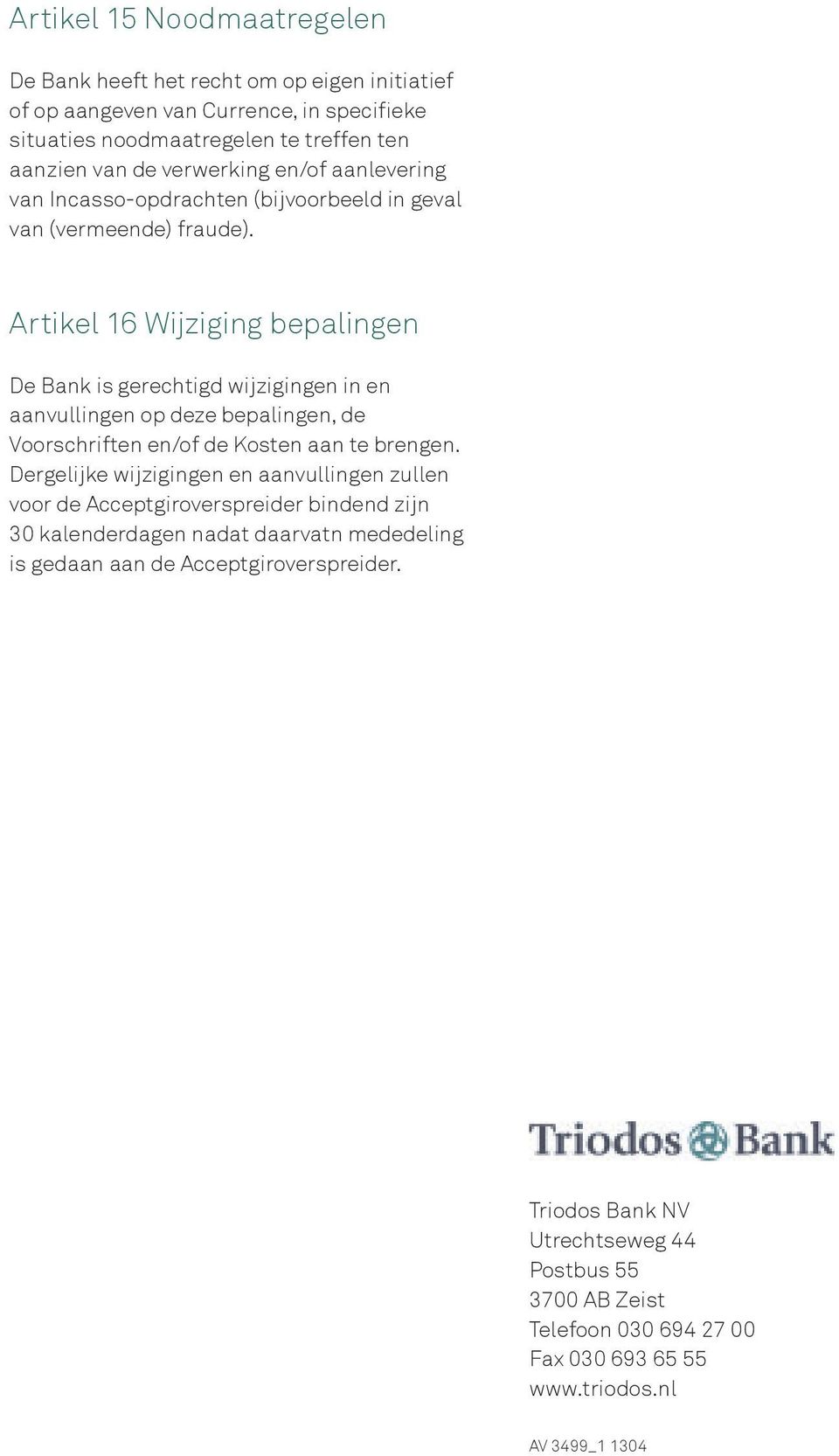 Artikel 15 Noodmaatregelen

De Bank heeft het recht om op eigen initiatief of op aangeven van Currence, in specifieke situaties noodmaatregelen te treffen ten aanzien van de verwerking en/of aanlevering van Incasso-opdrachten (bijvoorbeeld in geval van (vermeende) fraude).

Artikel 16 Wijziging bepalingen

De Bank is gerechtigd wijzigingen in en aanvullingen op deze bepalingen, de Voorschriften en/of de Kosten aan te brengen. Dergelijke wijzigingen en aanvullingen zullen voor de Acceptgiroverspreider bindend zijn 30 kalenderdagen nadat daarvatn mededeling is gedaan aan de Acceptgiroverspreider.

Triodos Bank

Triodos Bank NV
Utrechtseweg 44
Postbus 55
3700 AB Zeist
Telefoon 030 694 27 00
Fax 030 693 65 55
www.triodos.nl

AV 3499_1 1304